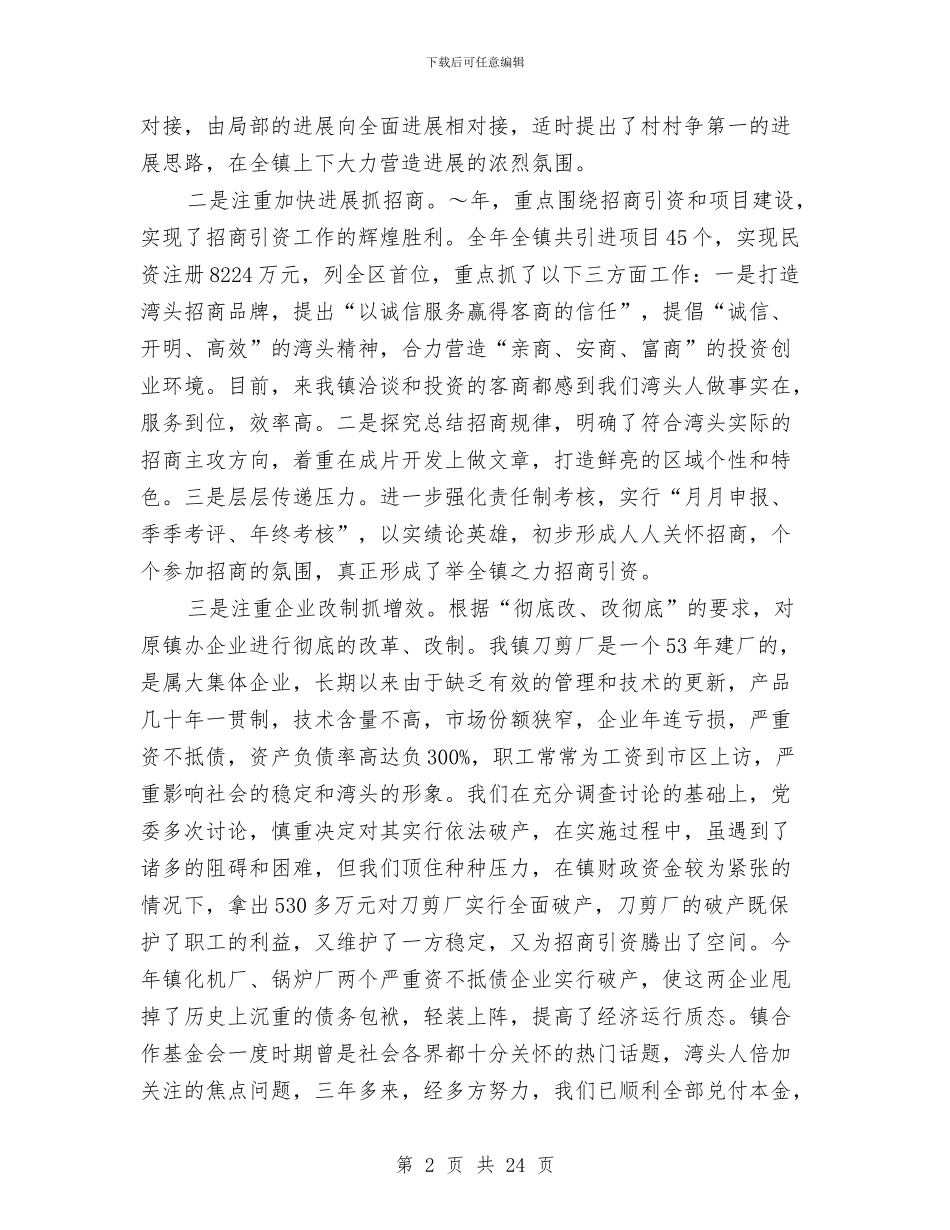 下载后可任意编辑

对接，由局部的进展向全面进展相对接，适时提出了村村争第一的进展思路，在全镇上下大力营造进展的浓烈氛围。

二是注重加快进展抓招商。～年，重点围绕招商引资和项目建设，实现了招商引资工作的辉煌胜利。全年全镇共引进项目45个，实现民资注册8224万元，列全区首位，重点抓了以下三方面工作：一是打造湾头招商品牌，提出“以诚信服务赢得客商的信任”，提倡“诚信、开明、高效”的湾头精神，合力营造“亲商、安商、富商”的投资创业环境。目前，来我镇洽谈和投资的客商都感到我们湾头人做事实在，服务到位，效率高。二是探究总结招商规律，明确了符合湾头实际的招商主攻方向，着重在成片开发上做文章，打造鲜亮的区域个性和特色。三是层层传递压力。进一步强化责任制考核，实行“月月申报、季季考评、年终考核”，以实绩论英雄，初步形成人人关怀招商，个个参加招商的氛围，真正形成了举全镇之力招商引资。

三是注重企业改制抓增效。根据“彻底改、改彻底”的要求，对原镇办企业进行彻底的改革、改制。我镇刀剪厂是一个53年建厂的，是属大集体企业，长期以来由于缺乏有效的管理和技术的更新，产品几十年一贯制，技术含量不高，市场份额狭窄，企业年连亏损，严重资不抵债，资产负债率高达负300%，职工常常为工资到市区上访，严重影响社会的稳定和湾头的形象。我们在充分调查讨论的基础上，党委多次讨论，慎重决定对其实行依法破产，在实施过程中，虽遇到了诸多的阻碍和困难，但我们顶住种种压力，在镇财政资金较为紧张的情况下，拿出530多万元对刀剪厂实行全面破产，刀剪厂的破产既保护了职工的利益，又维护了一方稳定，又为招商引资腾出了空间。今年镇化机厂、锅炉厂两个严重资不抵债企业实行破产，使这两企业甩掉了历史上沉重的债务包袱，轻装上阵，提高了经济运行质态。镇合作基金会一度时期曾是社会各界都十分关怀的热门话题，湾头人倍加关注的焦点问题，三年多来，经多方努力，我们已顺利全部兑付本金，

第 2 页 共 24 页